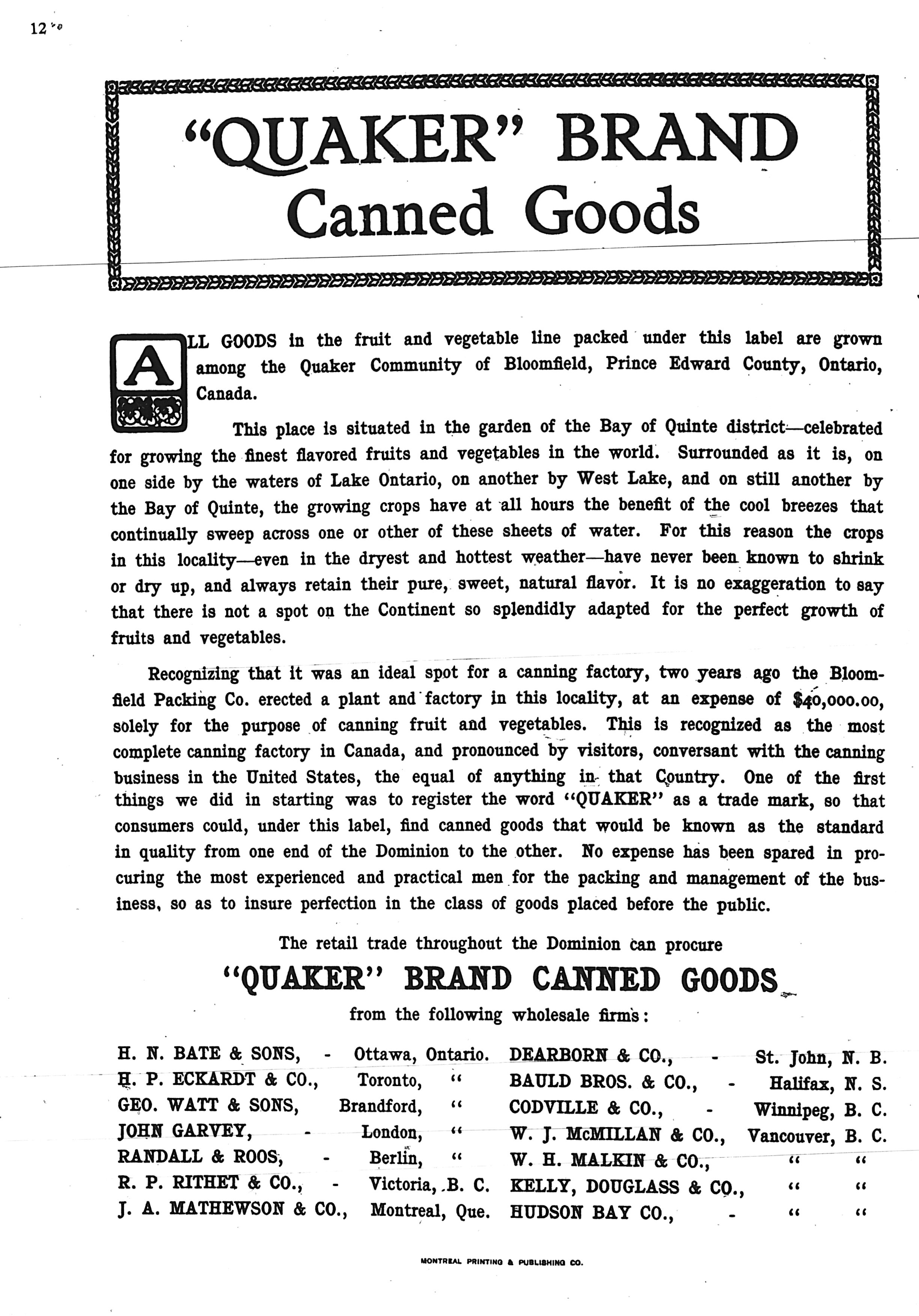 12

"QUAKER" BRAND
Canned Goods

ALL GOODS in the fruit and vegetable line packed under this label are grown among the Quaker Community of Bloomfield, Prince Edward County, Ontario, Canada.

This place is situated in the garden of the Bay of Quinte district—celebrated for growing the finest flavored fruits and vegetables in the world. Surrounded as it is, on one side by the waters of Lake Ontario, on another by West Lake, and on still another by the Bay of Quinte, the growing crops have at all hours the benefit of the cool breezes that continually sweep across one or other of these sheets of water. For this reason the crops in this locality—even in the dryest and hottest weather—have never been known to shrink or dry up, and always retain their pure, sweet, natural flavor. It is no exaggeration to say that there is not a spot on the Continent so splendidly adapted for the perfect growth of fruits and vegetables.

Recognizing that it was an ideal spot for a canning factory, two years ago the Bloomfield Packing Co. erected a plant and factory in this locality, at an expense of $40,000.00, solely for the purpose of canning fruit and vegetables. This is recognized as the most complete canning factory in Canada, and pronounced by visitors, conversant with the canning business in the United States, the equal of anything in that Country. One of the first things we did in starting was to register the word "QUAKER" as a trade mark, so that consumers could, under this label, find canned goods that would be known as the standard in quality from one end of the Dominion to the other. No expense has been spared in procuring the most experienced and practical men for the packing and management of the business, so as to insure perfection in the class of goods placed before the public.

The retail trade throughout the Dominion can procure

"QUAKER" BRAND CANNED GOODS

from the following wholesale firms:

H. N. BATE & SONS, - Ottawa, Ontario.
H. P. ECKARDT & CO., Toronto, "
GEO. WATT & SONS, Brandford, "
JOHN GARVEY, - London, "
RANDALL & ROOS, - Berlin, "
R. P. RITHET & CO., - Victoria, B. C.
J. A. MATHEWSON & CO., Montreal, Que.

DEARBORN & CO., - St. John, N. B.
BAULD BROS. & CO., - Halifax, N. S.
CODVILLE & CO., - Winnipeg, B. C.
W. J. McMILLAN & CO., Vancouver, B. C.
W. H. MALKIN & CO., " "
KELLY, DOUGLASS & CO., " "
HUDSON BAY CO., - " "

MONTREAL PRINTING & PUBLISHING CO.